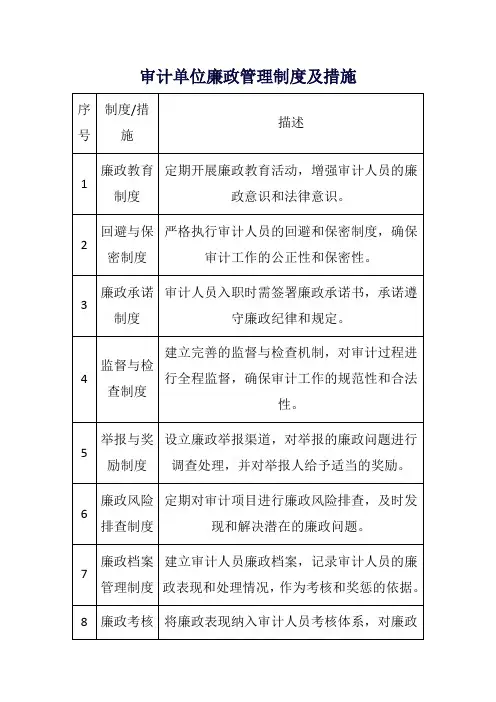 审计单位廉政管理制度及措施

| 序号 | 制度/措施 | 描述 |
|---|---|---|
| 1 | 廉政教育制度 | 定期开展廉政教育活动，增强审计人员的廉政意识和法律意识。 |
| 2 | 回避与保密制度 | 严格执行审计人员的回避和保密制度，确保审计工作的公正性和保密性。 |
| 3 | 廉政承诺制度 | 审计人员入职时需签署廉政承诺书，承诺遵守廉政纪律和规定。 |
| 4 | 监督与检查制度 | 建立完善的监督与检查机制，对审计过程进行全程监督，确保审计工作的规范性和合法性。 |
| 5 | 举报与奖励制度 | 设立廉政举报渠道，对举报的廉政问题进行调查处理，并对举报人给予适当的奖励。 |
| 6 | 廉政风险排查制度 | 定期对审计项目进行廉政风险排查，及时发现和解决潜在的廉政问题。 |
| 7 | 廉政档案管理制度 | 建立审计人员廉政档案，记录审计人员的廉政表现和处理情况，作为考核和奖惩的依据。 |
| 8 | 廉政考核 | 将廉政表现纳入审计人员考核体系，对廉政 |